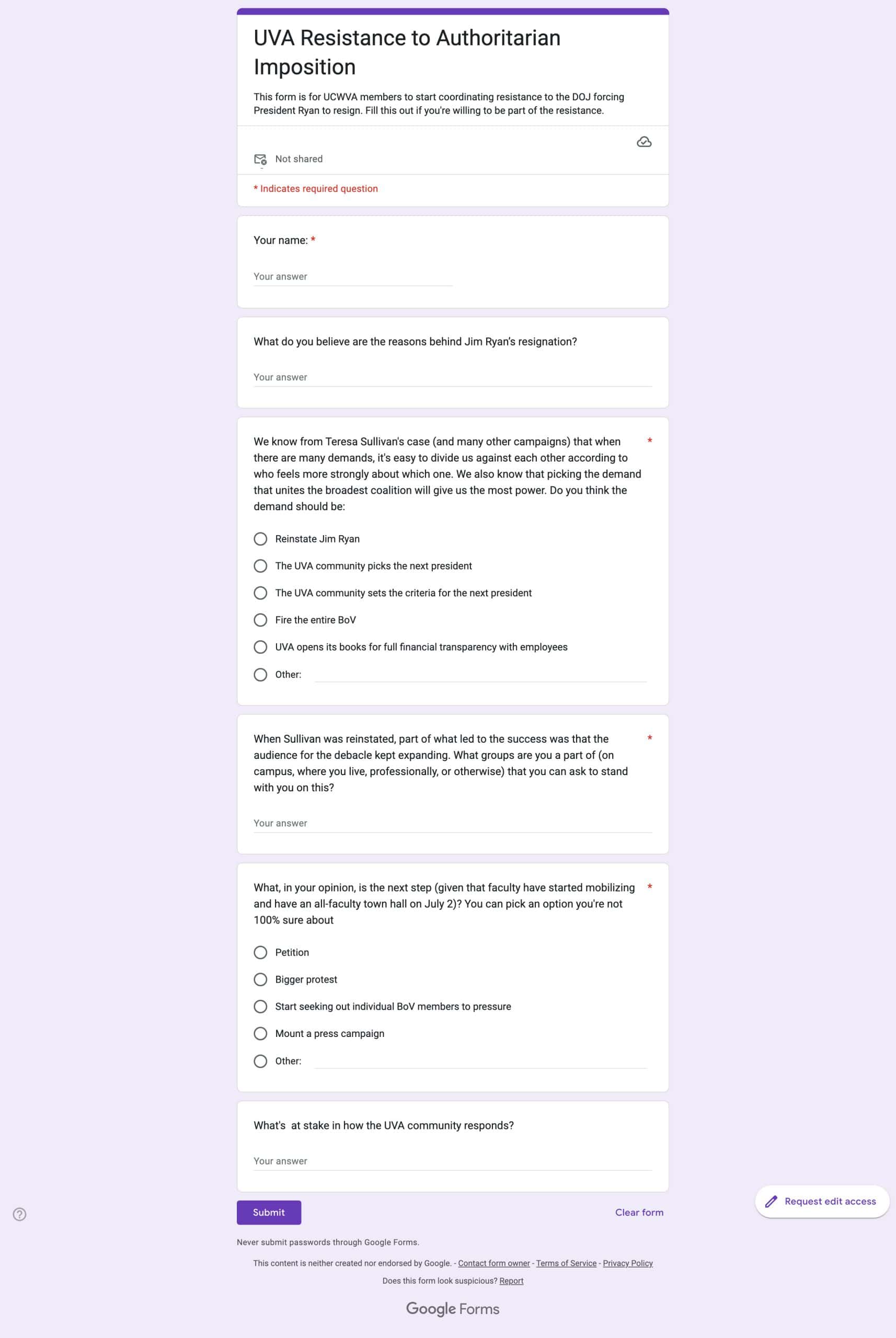 UVA Resistance to Authoritarian Imposition

This form is for UCWVA members to start coordinating resistance to the DOJ forcing President Ryan to resign. Fill this out if you're willing to be part of the resistance.

Not shared

* Indicates required question

Your name: *

Your answer

What do you believe are the reasons behind Jim Ryan's resignation?

Your answer

We know from Teresa Sullivan's case (and many other campaigns) that when there are many demands, it's easy to divide us against each other according to who feels more strongly about which one. We also know that picking the demand that unites the broadest coalition will give us the most power. Do you think the demand should be: *

Reinstate Jim Ryan

The UVA community picks the next president

The UVA community sets the criteria for the next president

Fire the entire BoV

UVA opens its books for full financial transparency with employees

Other:

When Sullivan was reinstated, part of what led to the success was that the audience for the debacle kept expanding. What groups are you a part of (on campus, where you live, professionally, or otherwise) that you can ask to stand with you on this? *

Your answer

What, in your opinion, is the next step (given that faculty have started mobilizing and have an all-faculty town hall on July 2)? You can pick an option you're not 100% sure about *

Petition

Bigger protest

Start seeking out individual BoV members to pressure

Mount a press campaign

Other:

What's at stake in how the UVA community responds?

Your answer

Submit

Clear form

Request edit access

Never submit passwords through Google Forms.

This content is neither created nor endorsed by Google. - Contact form owner - Terms of Service - Privacy Policy

Does this form look suspicious? Report

Google Forms